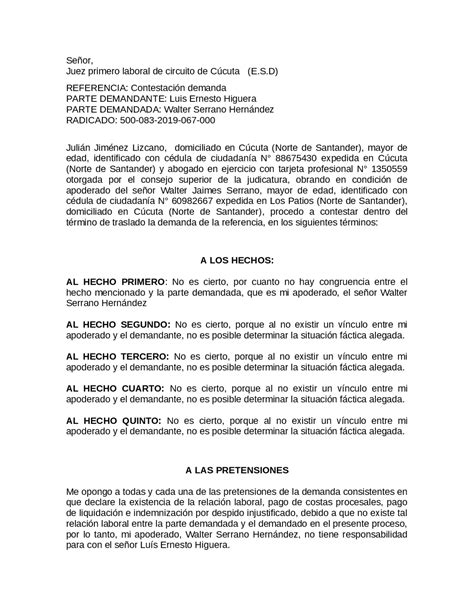 Señor,
Juez primero laboral de circuito de Cúcuta (E.S.D)

REFERENCIA: Contestación demanda
PARTE DEMANDANTE: Luis Ernesto Higuera
PARTE DEMANDADA: Walter Serrano Hernández
RADICADO: 500-083-2019-067-000

Julián Jiménez Lizcano, domiciliado en Cúcuta (Norte de Santander), mayor de edad, identificado con cédula de ciudadanía N° 88675430 expedida en Cúcuta (Norte de Santander) y abogado en ejercicio con tarjeta profesional N° 1350559 otorgada por el consejo superior de la judicatura, obrando en condición de apoderado del señor Walter Jaimes Serrano, mayor de edad, identificado con cédula de ciudadanía N° 60982667 expedida en Los Patios (Norte de Santander), domiciliado en Cúcuta (Norte de Santander), procedo a contestar dentro del término de traslado la demanda de la referencia, en los siguientes términos:

A LOS HECHOS:

AL HECHO PRIMERO: No es cierto, por cuanto no hay congruencia entre el hecho mencionado y la parte demandada, que es mi apoderado, el señor Walter Serrano Hernández

AL HECHO SEGUNDO: No es cierto, porque al no existir un vínculo entre mi apoderado y el demandante, no es posible determinar la situación fáctica alegada.

AL HECHO TERCERO: No es cierto, porque al no existir un vínculo entre mi apoderado y el demandante, no es posible determinar la situación fáctica alegada.

AL HECHO CUARTO: No es cierto, porque al no existir un vínculo entre mi apoderado y el demandante, no es posible determinar la situación fáctica alegada.

AL HECHO QUINTO: No es cierto, porque al no existir un vínculo entre mi apoderado y el demandante, no es posible determinar la situación fáctica alegada.

A LAS PRETENSIONES

Me opongo a todas y cada una de las pretensiones de la demanda consistentes en que declare la existencia de la relación laboral, pago de costas procesales, pago de liquidación e indemnización por despido injustificado, debido a que no existe tal relación laboral entre la parte demandada y el demandado en el presente proceso, por lo tanto, mi apoderado, Walter Serrano Hernández, no tiene responsabilidad para con el señor Luís Ernesto Higuera.